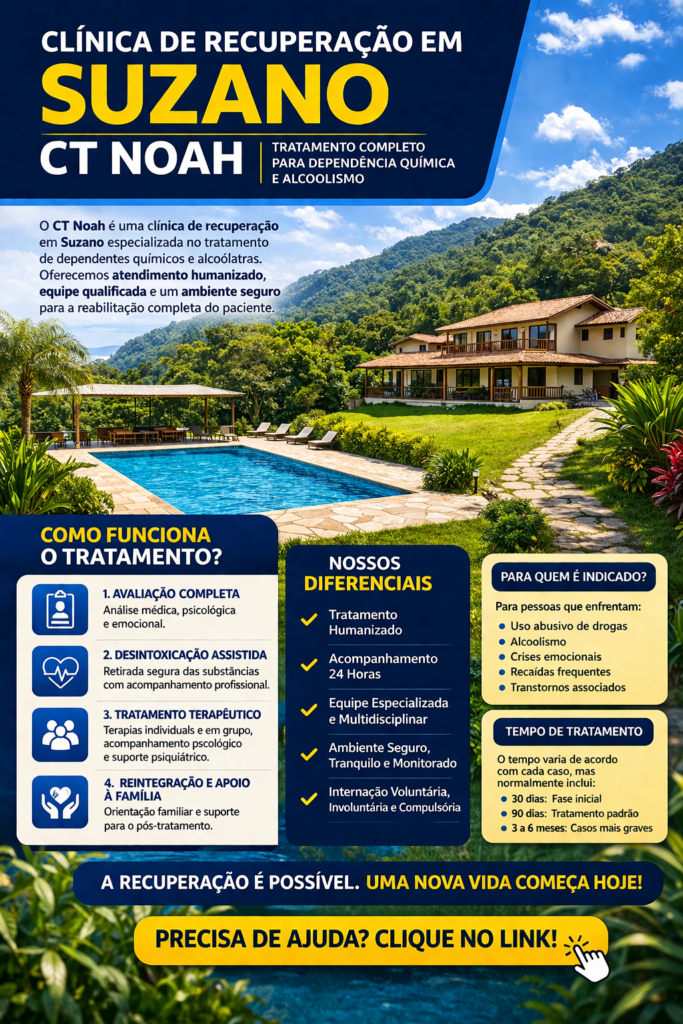 CLÍNICA DE RECUPERAÇÃO EM
SUZANO
CT NOAH
TRATAMENTO COMPLETO PARA DEPENDÊNCIA QUÍMICA E ALCOOLISMO

O CT Noah é uma clínica de recuperação em Suzano especializada no tratamento de dependentes químicos e alcoólatras. Oferecemos atendimento humanizado, equipe qualificada e um ambiente seguro para a reabilitação completa do paciente.

COMO FUNCIONA O TRATAMENTO?

1. AVALIAÇÃO COMPLETA
Análise médica, psicológica e emocional.

2. DESINTOXICAÇÃO ASSISTIDA
Retirada segura das substâncias com acompanhamento profissional.

3. TRATAMENTO TERAPÊUTICO
Terapias individuais e em grupo, acompanhamento pscológico e suporte psiquiátrico.

4. REINTEGRAÇÃO E APOIO À FAMÍLIA
Orientação familiar e suporte para o pós-tratamento.

NOSSOS DIFERENCIAIS
✓ Tratamento Humanizado
✓ Acompanhamento 24 Horas
✓ Equipe Especializada e Multidisciplinar
✓ Ambiente Seguro, Tranquilo e Monitorado
✓ Internação Voluntária, Involuntária e Compulsória

PARA QUEM É INDICADO?
Para pessoas que enfrentam:
• Uso abusivo de drogas
• Alcoolismo
• Crises emocionais
• Recaídas frequentes
• Transtornos associados

TEMPO DE TRATAMENTO
O tempo varia de acordo com cada caso, mas normalmente inclui:
• 30 dias: Fase inicial
• 90 dias: Tratamento padrão
• 3 a 6 meses: Casos mais graves

A RECUPERAÇÃO É POSSÍVEL. UMA NOVA VIDA COMEÇA HOJE!

PRECISA DE AJUDA? CLIQUE NO LINK!